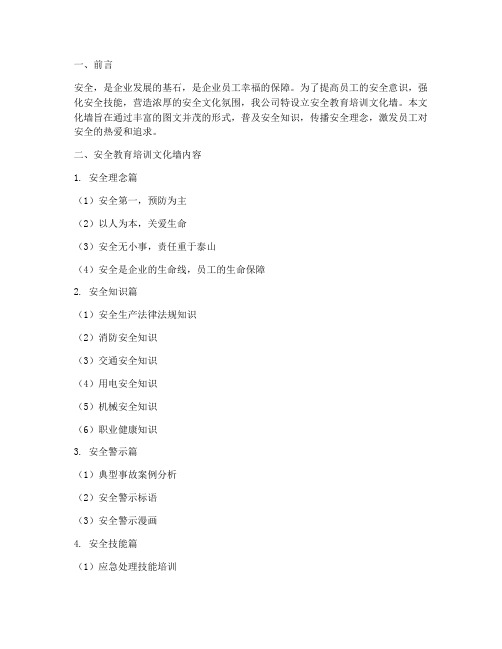 一、前言

安全，是企业发展的基石，是企业员工幸福的保障。为了提高员工的安全意识，强化安全技能，营造浓厚的安全文化氛围，我公司特设立安全教育培训文化墙。本文化墙旨在通过丰富的图文并茂的形式，普及安全知识，传播安全理念，激发员工对安全的热爱和追求。

二、安全教育培训文化墙内容

1. 安全理念篇

（1）安全第一，预防为主

（2）以人为本，关爱生命

（3）安全无小事，责任重于泰山

（4）安全是企业的生命线，员工的生命保障

2. 安全知识篇

（1）安全生产法律法规知识

（2）消防安全知识

（3）交通安全知识

（4）用电安全知识

（5）机械安全知识

（6）职业健康知识

3. 安全警示篇

（1）典型事故案例分析

（2）安全警示标语

（3）安全警示漫画

4. 安全技能篇

（1）应急处理技能培训